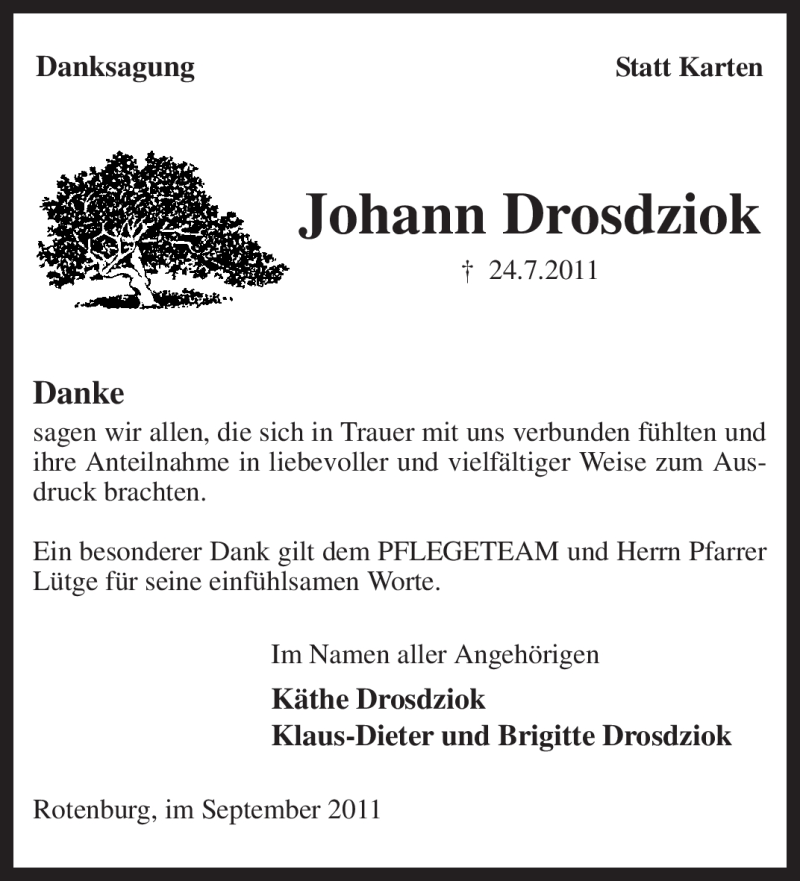 Danksagung

Statt Karten

Johann Drosdziok

† 24.7.2011

Danke
sagen wir allen, die sich in Trauer mit uns verbunden fühlten und ihre Anteilnahme in liebevoller und vielfältiger Weise zum Ausdruck brachten.

Ein besonderer Dank gilt dem PFLEGETEAM und Herrn Pfarrer Lütge für seine einfühlsamen Worte.

Im Namen aller Angehörigen
Käthe Drosdziok
Klaus-Dieter und Brigitte Drosdziok

Rotenburg, im September 2011